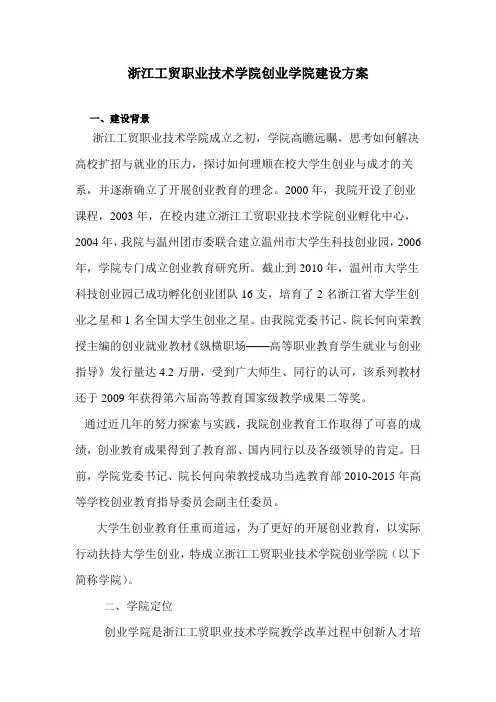 浙江工贸职业技术学院创业学院建设方案

一、建设背景

浙江工贸职业技术学院成立之初，学院高瞻远瞩，思考如何解决高校扩招与就业的压力，探讨如何理顺在校大学生创业与成才的关系，并逐渐确立了开展创业教育的理念。2000年，我院开设了创业课程，2003年，在校内建立浙江工贸职业技术学院创业孵化中心，2004年，我院与温州团市委联合建立温州市大学生科技创业园，2006年，学院专门成立创业教育研究所。截止到2010年，温州市大学生科技创业园已成功孵化创业团队16支，培育了2名浙江省大学生创业之星和1名全国大学生创业之星。由我院党委书记、院长何向荣教授主编的创业就业教材《纵横职场——高等职业教育学生就业与创业指导》发行量达4.2万册，受到广大师生、同行的认可，该系列教材还于2009年获得第六届高等教育国家级教学成果二等奖。

通过近几年的努力探索与实践，我院创业教育工作取得了可喜的成绩，创业教育成果得到了教育部、国内同行以及各级领导的肯定。日前，学院党委书记、院长何向荣教授成功当选教育部2010-2015年高等学校创业教育指导委员会副主任委员。

大学生创业教育任重而道远，为了更好的开展创业教育，以实际行动扶持大学生创业，特成立浙江工贸职业技术学院创业学院（以下简称学院）。

二、学院定位

创业学院是浙江工贸职业技术学院教学改革过程中创新人才培